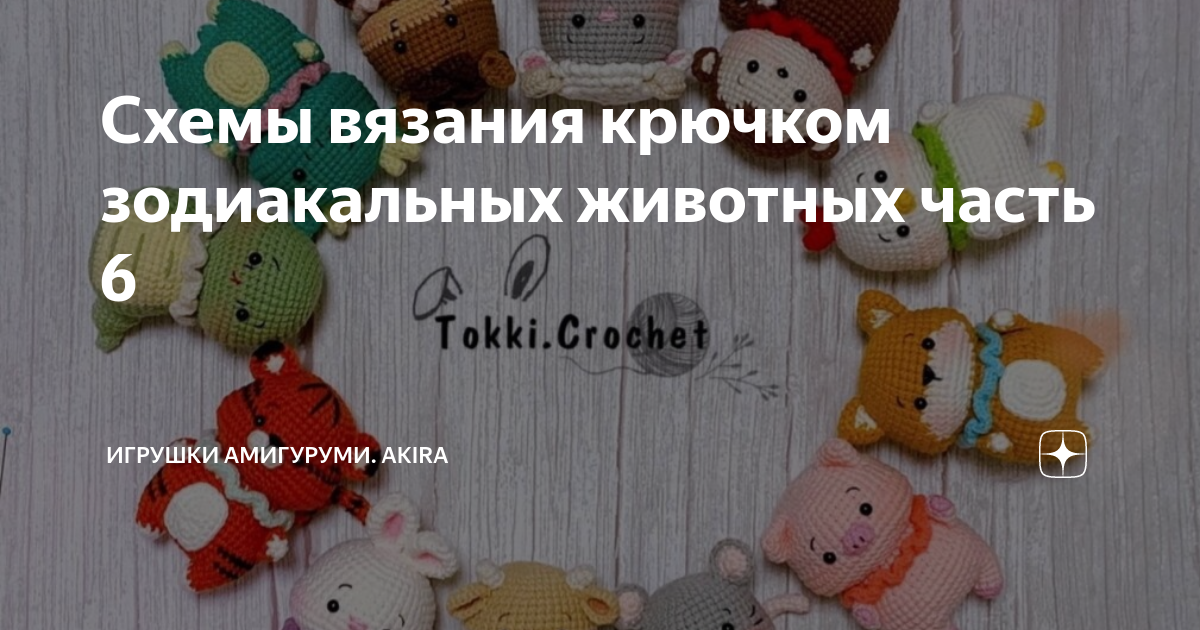 Схемы вязания крючком зодиакальных животных часть 6

Tokki.Crochet

ИГРУШКИ АМИГУРУМИ. AKIRA